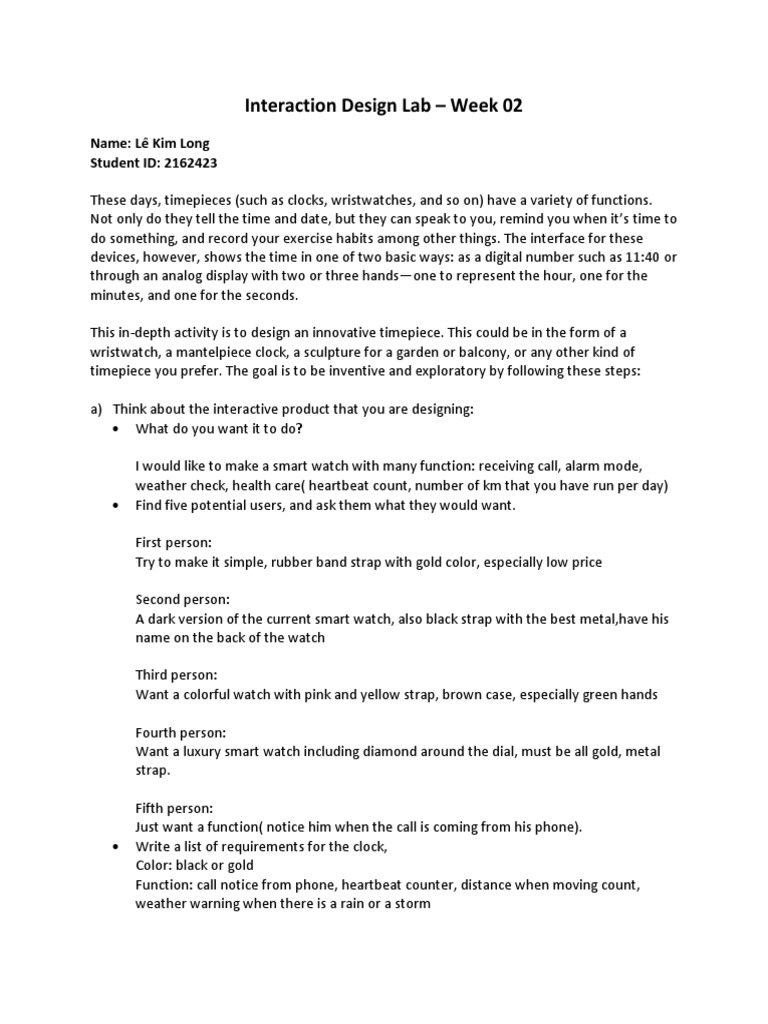 Interaction Design Lab – Week 02

Name: Lê Kim Long
Student ID: 2162423

These days, timepieces (such as clocks, wristwatches, and so on) have a variety of functions. Not only do they tell the time and date, but they can speak to you, remind you when it's time to do something, and record your exercise habits among other things. The interface for these devices, however, shows the time in one of two basic ways: as a digital number such as 11:40 or through an analog display with two or three hands—one to represent the hour, one for the minutes, and one for the seconds.

This in-depth activity is to design an innovative timepiece. This could be in the form of a wristwatch, a mantelpiece clock, a sculpture for a garden or balcony, or any other kind of timepiece you prefer. The goal is to be inventive and exploratory by following these steps:

a) Think about the interactive product that you are designing:
• What do you want it to do?

I would like to make a smart watch with many function: receiving call, alarm mode, weather check, health care( heartbeat count, number of km that you have run per day)
• Find five potential users, and ask them what they would want.

First person:
Try to make it simple, rubber band strap with gold color, especially low price

Second person:
A dark version of the current smart watch, also black strap with the best metal,have his name on the back of the watch

Third person:
Want a colorful watch with pink and yellow strap, brown case, especially green hands

Fourth person:
Want a luxury smart watch including diamond around the dial, must be all gold, metal strap.

Fifth person:
Just want a function( notice him when the call is coming from his phone).
• Write a list of requirements for the clock,
Color: black or gold
Function: call notice from phone, heartbeat counter, distance when moving count, weather warning when there is a rain or a storm